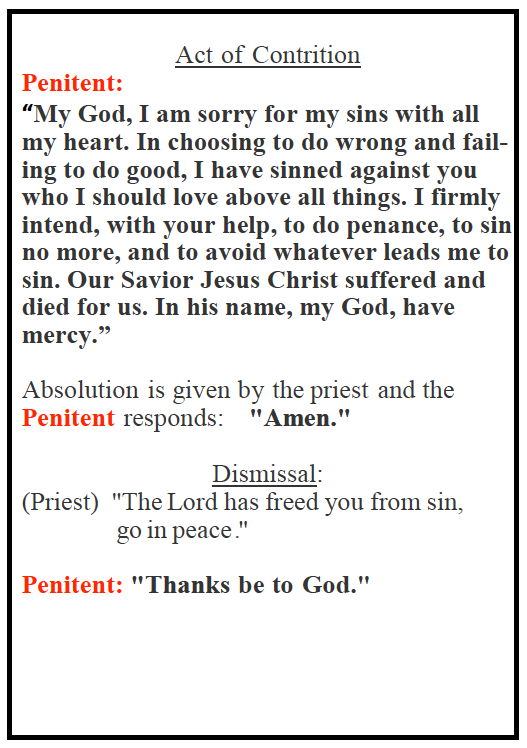 Act of Contrition

Penitent:

“My God, I am sorry for my sins with all my heart. In choosing to do wrong and failing to do good, I have sinned against you who I should love above all things. I firmly intend, with your help, to do penance, to sin no more, and to avoid whatever leads me to sin. Our Savior Jesus Christ suffered and died for us. In his name, my God, have mercy.”

Absolution is given by the priest and the Penitent responds: "Amen."

Dismissal:

(Priest) "The Lord has freed you from sin, go in peace."

Penitent: "Thanks be to God."